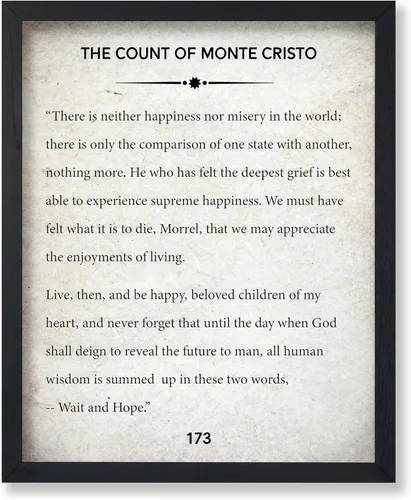 THE COUNT OF MONTE CRISTO

"There is neither happiness nor misery in the world; there is only the comparison of one state with another, nothing more. He who has felt the deepest grief is best able to experience supreme happiness. We must have felt what it is to die, Morrel, that we may appreciate the enjoyments of living.

Live, then, and be happy, beloved children of my heart, and never forget that until the day when God shall deign to reveal the future to man, all human wisdom is summed up in these two words,
-- Wait and Hope."

173